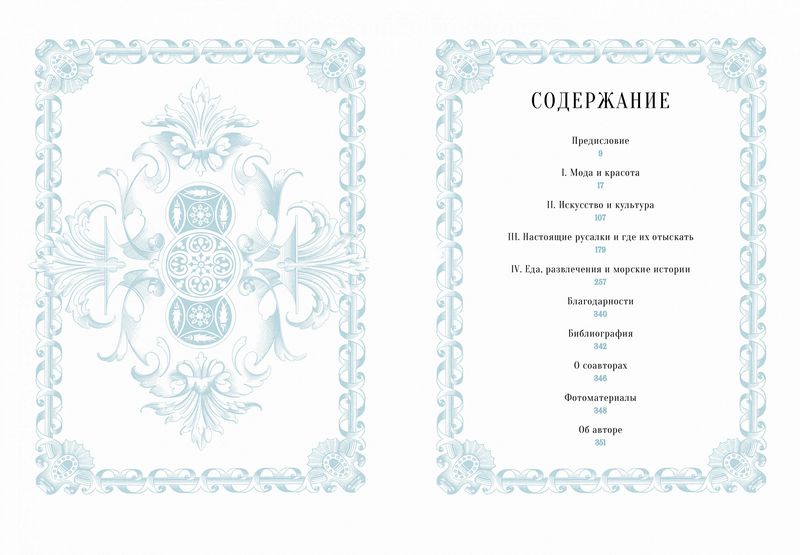 СОДЕРЖАНИЕ

Предисловие
9

I. Мода и красота
17

II. Искусство и культура
107

III. Настоящие русалки и где их отыскать
179

IV. Еда, развлечения и морские истории
257

Благодарности
340

Библиография
342

О соавторах
346

Фотоматериалы
348

Об авторе
351